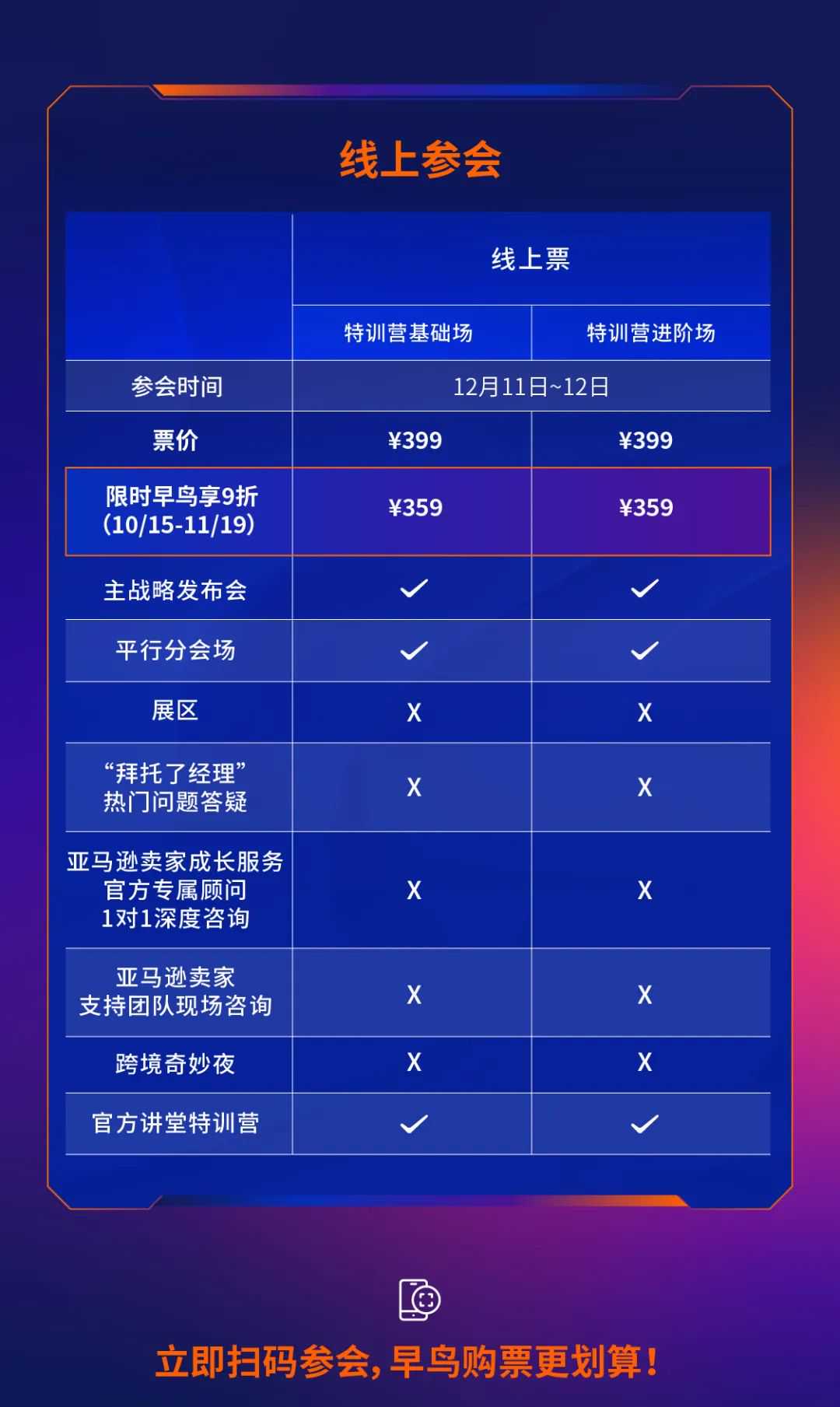 线上参会

| | 线上票 | |
|---|---|---|
| | 特训营基础场 | 特训营进阶场 |
| 参会时间 | 12月11日~12日 | |
| 票价 | ¥399 | ¥399 |
| 限时早鸟享9折 (10/15-11/19) | ¥359 | ¥359 |
| 主战略发布会 | ✓ | ✓ |
| 平行分会场 | ✓ | ✓ |
| 展区 | X | X |
| “拜托了经理” 热门问题答疑 | X | X |
| 亚马逊卖家成长服务 官方专属顾问 1对1深度咨询 | X | X |
| 亚马逊卖家 支持团队现场咨询 | X | X |
| 跨境奇妙夜 | X | X |
| 官方讲堂特训营 | ✓ | ✓ |

立即扫码参会，早鸟购票更划算！